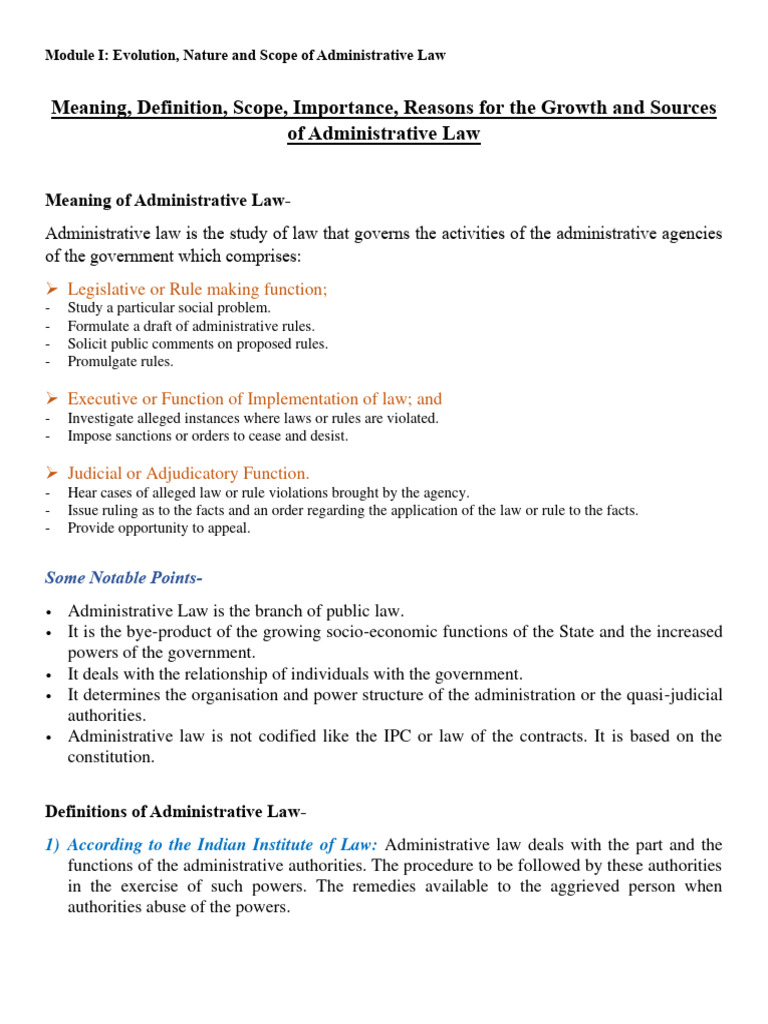 Module I: Evolution, Nature and Scope of Administrative Law

Meaning, Definition, Scope, Importance, Reasons for the Growth and Sources of Administrative Law

Meaning of Administrative Law-

Administrative law is the study of law that governs the activities of the administrative agencies of the government which comprises:

➢ Legislative or Rule making function;
- Study a particular social problem.
- Formulate a draft of administrative rules.
- Solicit public comments on proposed rules.
- Promulgate rules.

➢ Executive or Function of Implementation of law; and
- Investigate alleged instances where laws or rules are violated.
- Impose sanctions or orders to cease and desist.

➢ Judicial or Adjudicatory Function.
- Hear cases of alleged law or rule violations brought by the agency.
- Issue ruling as to the facts and an order regarding the application of the law or rule to the facts.
- Provide opportunity to appeal.

Some Notable Points-

• Administrative Law is the branch of public law.
• It is the bye-product of the growing socio-economic functions of the State and the increased powers of the government.
• It deals with the relationship of individuals with the government.
• It determines the organisation and power structure of the administration or the quasi-judicial authorities.
• Administrative law is not codified like the IPC or law of the contracts. It is based on the constitution.

Definitions of Administrative Law-

1) According to the Indian Institute of Law: Administrative law deals with the part and the functions of the administrative authorities. The procedure to be followed by these authorities in the exercise of such powers. The remedies available to the aggrieved person when authorities abuse of the powers.